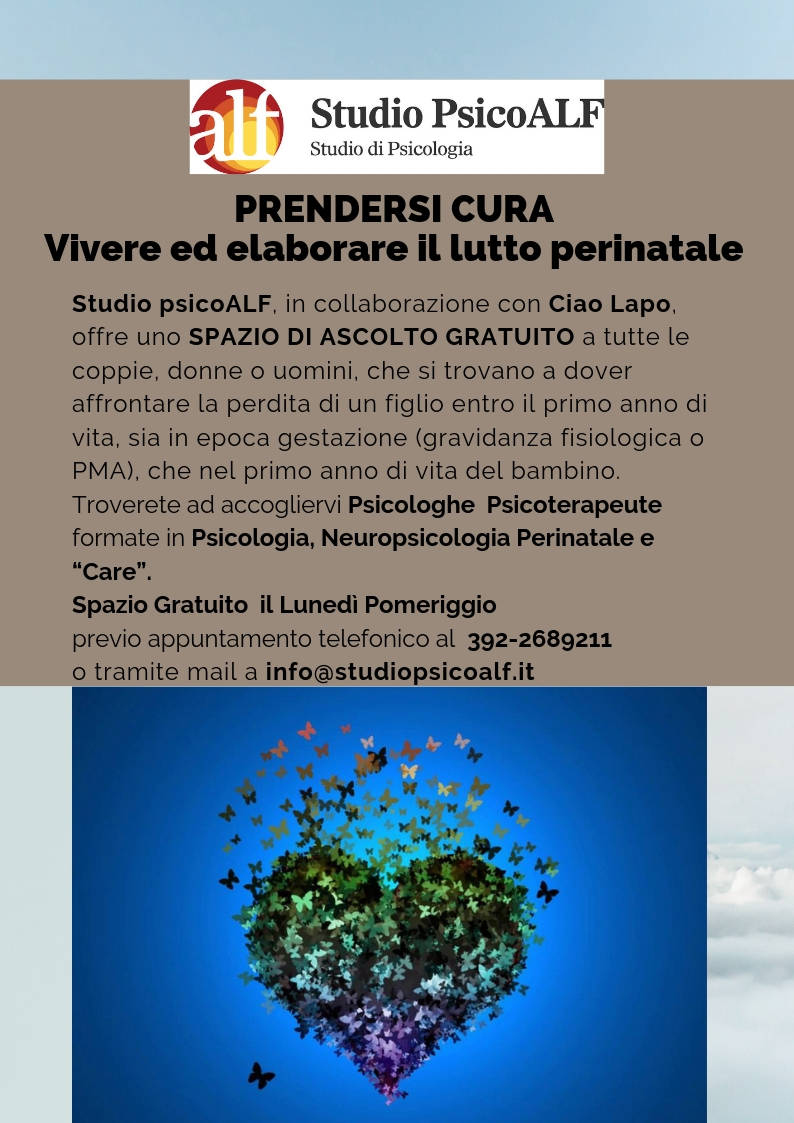 alf Studio PsicoALF
Studio di Psicologia

PRENDERSI CURA
Vivere ed elaborare il lutto perinatale

Studio psicoALF, in collaborazione con Ciao Lapo, offre uno SPAZIO DI ASCOLTO GRATUITO a tutte le coppie, donne o uomini, che si trovano a dover affrontare la perdita di un figlio entro il primo anno di vita, sia in epoca gestazione (gravidanza fisiologica o PMA), che nel primo anno di vita del bambino. Troverete ad accogliervi Psicologhe Psicoterapeute formate in Psicologia, Neuropsicologia Perinatale e "Care".
Spazio Gratuito il Lunedì Pomeriggio
previo appuntamento telefonico al 392-2689211
o tramite mail a info@studiopsicoalf.it